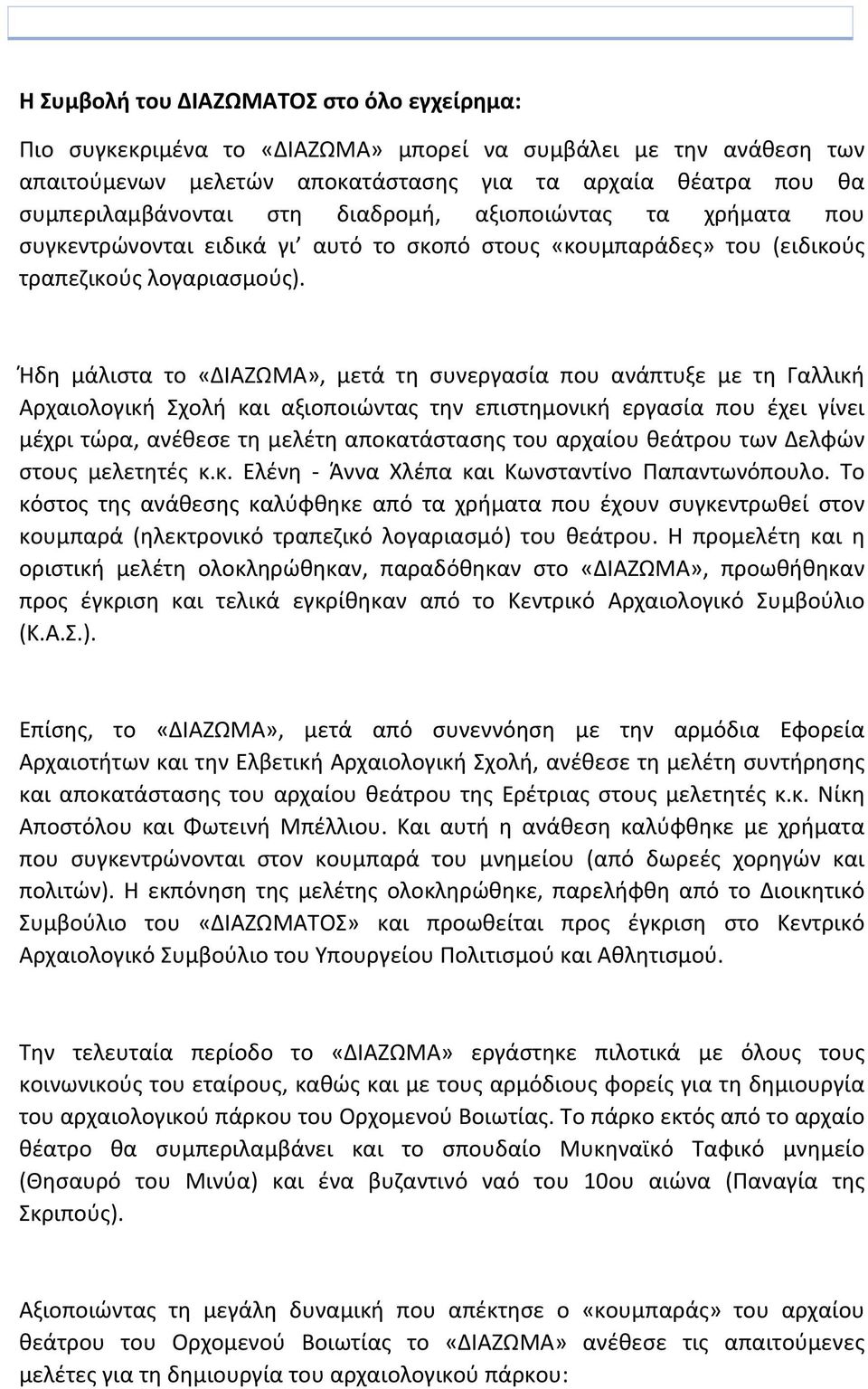 Η Συμβολή του ΔΙΑΖΩΜΑΤΟΣ στο όλο εγχείρημα:

Πιο συγκεκριμένα το «ΔΙΑΖΩΜΑ» μπορεί να συμβάλει με την ανάθεση των απαιτούμενων μελετών αποκατάστασης για τα αρχαία θέατρα που θα συμπεριλαμβάνονται στη διαδρομή, αξιοποιώντας τα χρήματα που συγκεντρώνονται ειδικά γι' αυτό το σκοπό στους «κουμπαράδες» του (ειδικούς τραπεζικούς λογαριασμούς).

Ήδη μάλιστα το «ΔΙΑΖΩΜΑ», μετά τη συνεργασία που ανάπτυξε με τη Γαλλική Αρχαιολογική Σχολή και αξιοποιώντας την επιστημονική εργασία που έχει γίνει μέχρι τώρα, ανέθεσε τη μελέτη αποκατάστασης του αρχαίου θεάτρου των Δελφών στους μελετητές κ.κ. Ελένη - Άννα Χλέπα και Κωνσταντίνο Παπαντωνόπουλο. Το κόστος της ανάθεσης καλύφθηκε από τα χρήματα που έχουν συγκεντρωθεί στον κουμπαρά (ηλεκτρονικό τραπεζικό λογαριασμό) του θεάτρου. Η προμελέτη και η οριστική μελέτη ολοκληρώθηκαν, παραδόθηκαν στο «ΔΙΑΖΩΜΑ», προωθήθηκαν προς έγκριση και τελικά εγκρίθηκαν από το Κεντρικό Αρχαιολογικό Συμβούλιο (Κ.Α.Σ.).

Επίσης, το «ΔΙΑΖΩΜΑ», μετά από συνεννόηση με την αρμόδια Εφορεία Αρχαιοτήτων και την Ελβετική Αρχαιολογική Σχολή, ανέθεσε τη μελέτη συντήρησης και αποκατάστασης του αρχαίου θεάτρου της Ερέτριας στους μελετητές κ.κ. Νίκη Αποστόλου και Φωτεινή Μπέλλιου. Και αυτή η ανάθεση καλύφθηκε με χρήματα που συγκεντρώνονται στον κουμπαρά του μνημείου (από δωρεές χορηγών και πολιτών). Η εκπόνηση της μελέτης ολοκληρώθηκε, παρελήφθη από το Διοικητικό Συμβούλιο του «ΔΙΑΖΩΜΑΤΟΣ» και προωθείται προς έγκριση στο Κεντρικό Αρχαιολογικό Συμβούλιο του Υπουργείου Πολιτισμού και Αθλητισμού.

Την τελευταία περίοδο το «ΔΙΑΖΩΜΑ» εργάστηκε πιλοτικά με όλους τους κοινωνικούς του εταίρους, καθώς και με τους αρμόδιους φορείς για τη δημιουργία του αρχαιολογικού πάρκου του Ορχομενού Βοιωτίας. Το πάρκο εκτός από το αρχαίο θέατρο θα συμπεριλαμβάνει και το σπουδαίο Μυκηναϊκό Ταφικό μνημείο (Θησαυρό του Μινύα) και ένα βυζαντινό ναό του 10ου αιώνα (Παναγία της Σκριπούς).

Αξιοποιώντας τη μεγάλη δυναμική που απέκτησε ο «κουμπαράς» του αρχαίου θεάτρου του Ορχομενού Βοιωτίας το «ΔΙΑΖΩΜΑ» ανέθεσε τις απαιτούμενες μελέτες για τη δημιουργία του αρχαιολογικού πάρκου: